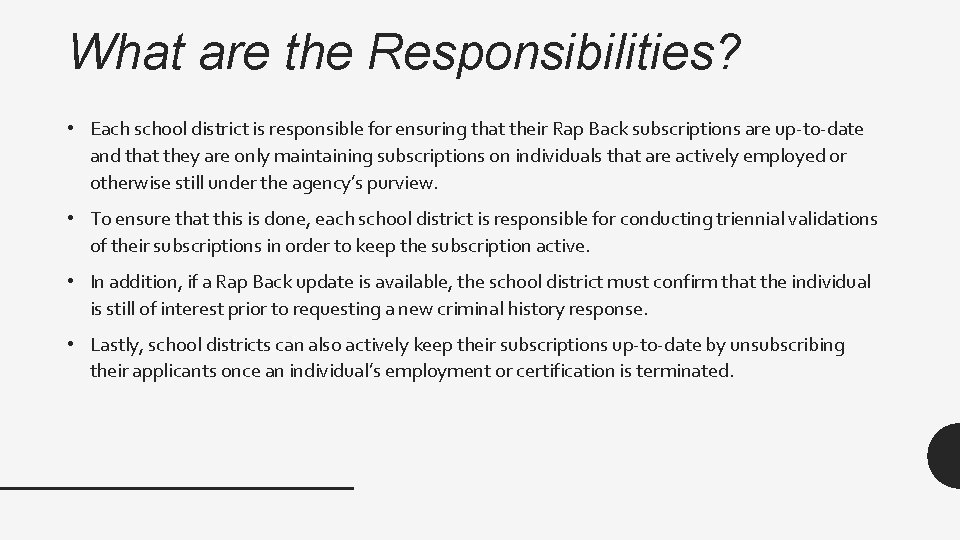 What are the Responsibilities?

• Each school district is responsible for ensuring that their Rap Back subscriptions are up-to-date and that they are only maintaining subscriptions on individuals that are actively employed or otherwise still under the agency's purview.

• To ensure that this is done, each school district is responsible for conducting triennial validations of their subscriptions in order to keep the subscription active.

• In addition, if a Rap Back update is available, the school district must confirm that the individual is still of interest prior to requesting a new criminal history response.

• Lastly, school districts can also actively keep their subscriptions up-to-date by unsubscribing their applicants once an individual's employment or certification is terminated.